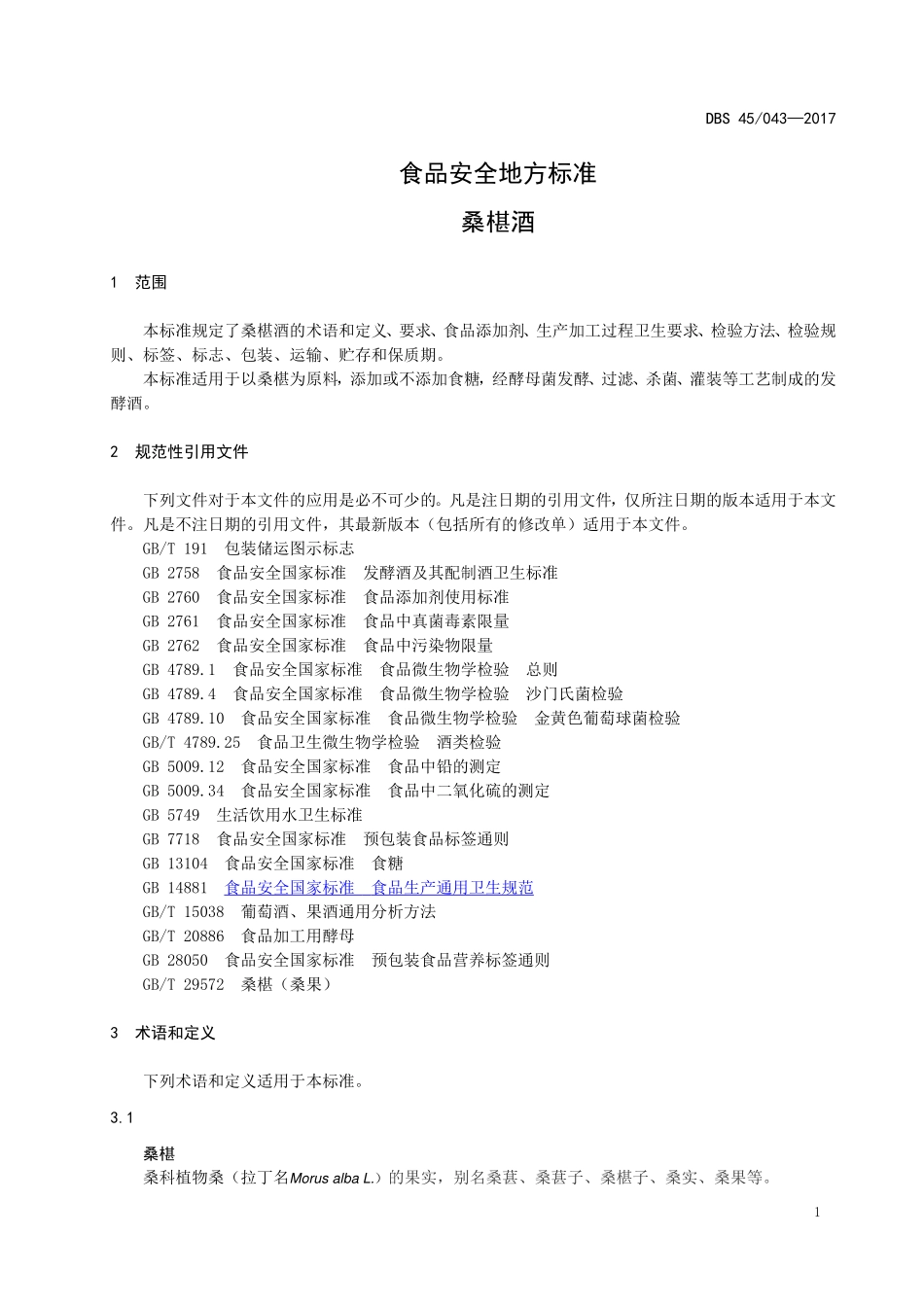 DBS 45/043—2017

食品安全地方标准

桑椹酒

1 范围

本标准规定了桑椹酒的术语和定义、要求、食品添加剂、生产加工过程卫生要求、检验方法、检验规则、标签、标志、包装、运输、贮存和保质期。

本标准适用于以桑椹为原料，添加或不添加食糖，经酵母菌发酵、过滤、杀菌、灌装等工艺制成的发酵酒。

2 规范性引用文件

下列文件对于本文件的应用是必不可少的。凡是注日期的引用文件，仅所注日期的版本适用于本文件。凡是不注日期的引用文件，其最新版本（包括所有的修改单）适用于本文件。

GB/T 191 包装储运图示标志
GB 2758 食品安全国家标准 发酵酒及其配制酒卫生标准
GB 2760 食品安全国家标准 食品添加剂使用标准
GB 2761 食品安全国家标准 食品中真菌毒素限量
GB 2762 食品安全国家标准 食品中污染物限量
GB 4789.1 食品安全国家标准 食品微生物学检验 总则
GB 4789.4 食品安全国家标准 食品微生物学检验 沙门氏菌检验
GB 4789.10 食品安全国家标准 食品微生物学检验 金黄色葡萄球菌检验
GB/T 4789.25 食品卫生微生物学检验 酒类检验
GB 5009.12 食品安全国家标准 食品中铅的测定
GB 5009.34 食品安全国家标准 食品中二氧化硫的测定
GB 5749 生活饮用水卫生标准
GB 7718 食品安全国家标准 预包装食品标签通则
GB 13104 食品安全国家标准 食糖
GB 14881 食品安全国家标准 食品生产通用卫生规范
GB/T 15038 葡萄酒、果酒通用分析方法
GB/T 20886 食品加工用酵母
GB 28050 食品安全国家标准 预包装食品营养标签通则
GB/T 29572 桑椹（桑果）

3 术语和定义

下列术语和定义适用于本标准。

3.1

桑椹

桑科植物桑（拉丁名Morus alba L.）的果实，别名桑葚、桑葚子、桑椹子、桑实、桑果等。

1